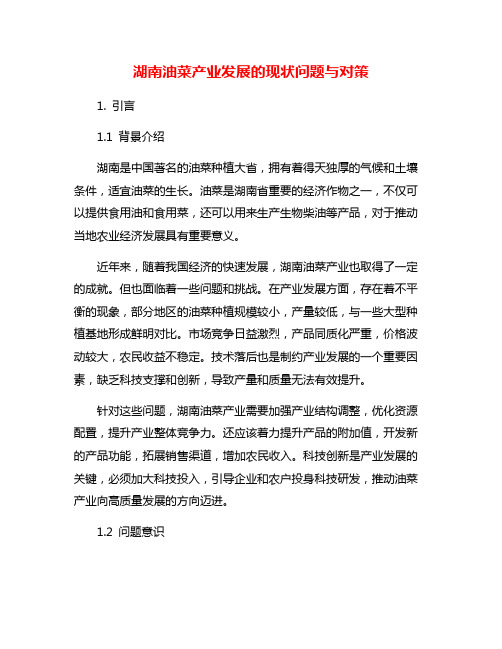 湖南油菜产业发展的现状问题与对策

1. 引言

1.1 背景介绍

湖南是中国著名的油菜种植大省，拥有着得天独厚的气候和土壤条件，适宜油菜的生长。油菜是湖南省重要的经济作物之一，不仅可以提供食用油和食用菜，还可以用来生产生物柴油等产品，对于推动当地农业经济发展具有重要意义。

近年来，随着我国经济的快速发展，湖南油菜产业也取得了一定的成就。但也面临着一些问题和挑战。在产业发展方面，存在着不平衡的现象，部分地区的油菜种植规模较小，产量较低，与一些大型种植基地形成鲜明对比。市场竞争日益激烈，产品同质化严重，价格波动较大，农民收益不稳定。技术落后也是制约产业发展的一个重要因素，缺乏科技支撑和创新，导致产量和质量无法有效提升。

针对这些问题，湖南油菜产业需要加强产业结构调整，优化资源配置，提升产业整体竞争力。还应该着力提升产品的附加值，开发新的产品功能，拓展销售渠道，增加农民收入。科技创新是产业发展的关键，必须加大科技投入，引导企业和农户投身科技研发，推动油菜产业向高质量发展的方向迈进。

1.2 问题意识